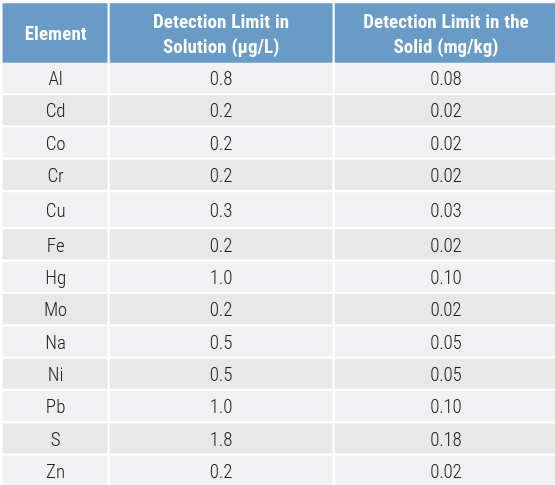 | Element | Detection Limit in Solution (µg/L) | Detection Limit in the Solid (mg/kg) |
|---|---|---|
| Al | 0.8 | 0.08 |
| Cd | 0.2 | 0.02 |
| Co | 0.2 | 0.02 |
| Cr | 0.2 | 0.02 |
| Cu | 0.3 | 0.03 |
| Fe | 0.2 | 0.02 |
| Hg | 1.0 | 0.10 |
| Mo | 0.2 | 0.02 |
| Na | 0.5 | 0.05 |
| Ni | 0.5 | 0.05 |
| Pb | 1.0 | 0.10 |
| S | 1.8 | 0.18 |
| Zn | 0.2 | 0.02 |